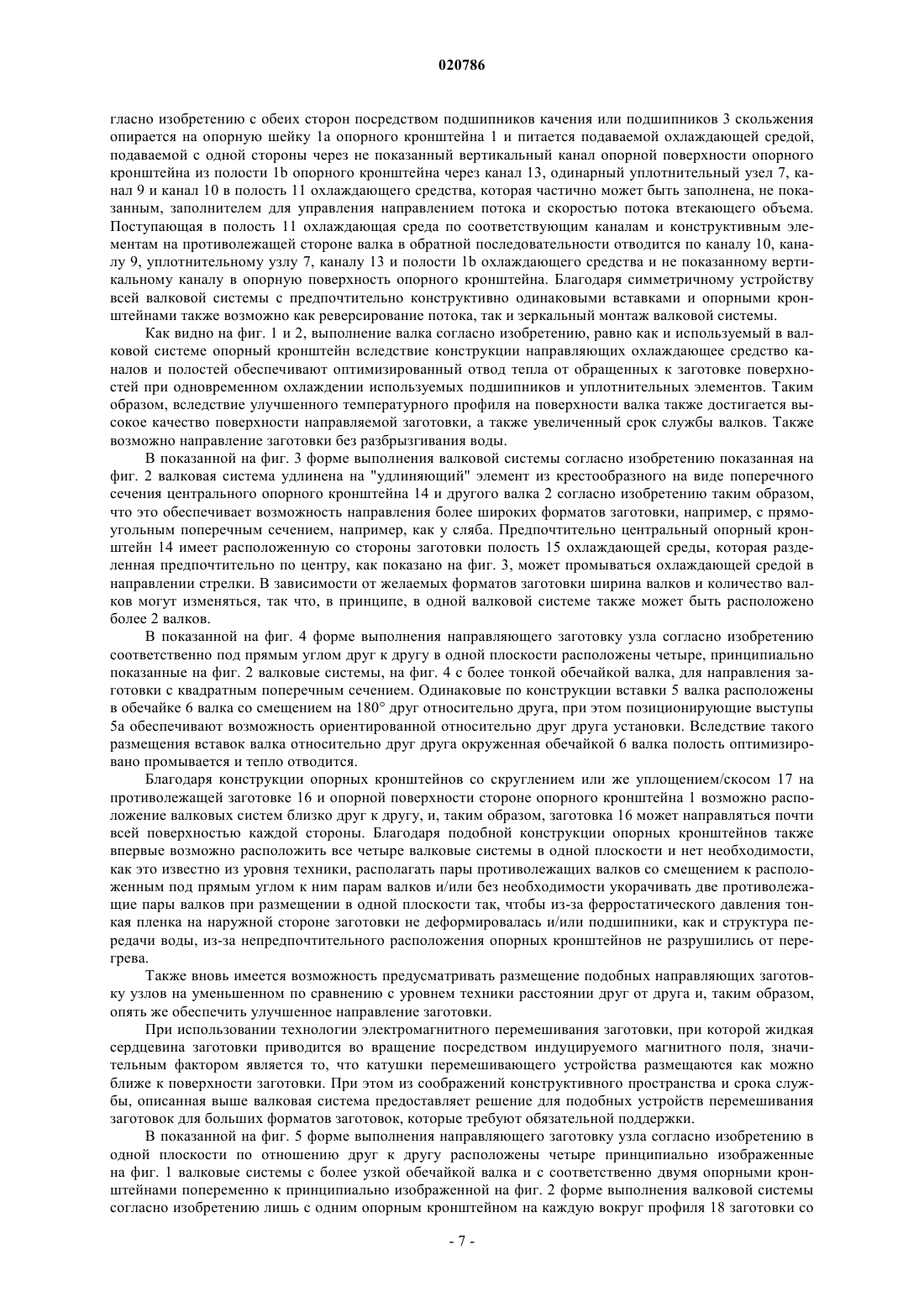 020786

гласно изобретению с обеих сторон посредством подшипников качения или подшипников 3 скольжения опирается на опорную шейку 1a опорного кронштейна 1 и питается подаваемой охлаждающей средой, подаваемой с одной стороны через не показанный вертикальный канал опорной поверхности опорного кронштейна из полости 1b опорного кронштейна через канал 13, одинарный уплотнительный узел 7, канал 9 и канал 10 в полость 11 охлаждающего средства, которая частично может быть заполнена, не показанным, заполнителем для управления направлением потока и скоростью потока втекающего объема. Поступающая в полость 11 охлаждающая среда по соответствующим каналам и конструктивным элементам на противолежащей стороне валка в обратной последовательности отводится по каналу 10, каналу 9, уплотнительному узлу 7, каналу 13 и полости 1b охлаждающего средства и не показанному вертикальному каналу в опорную поверхность опорного кронштейна. Благодаря симметричному устройству всей валковой системы с предпочтительно конструктивно одинаковыми вставками и опорными кронштейнами также возможно как реверсирование потока, так и зеркальный монтаж валковой системы.

Как видно на фиг. 1 и 2, выполнение валка согласно изобретению, равно как и используемый в валковой системе опорный кронштейн вследствие конструкции направляющих охлаждающее средство каналов и полостей обеспечивают оптимизированный отвод тепла от обращенных к заготовке поверхностей при одновременном охлаждении используемых подшипников и уплотнительных элементов. Таким образом, вследствие улучшенного температурного профиля на поверхности валка также достигается высокое качество поверхности направляемой заготовки, а также увеличенный срок службы валков. Также возможно направление заготовки без разбрызгивания воды.

В показанной на фиг. 3 форме выполнения валковой системы согласно изобретению показанная на фиг. 2 валковая система удлинена на "удлиняющий" элемент из крестообразного на виде поперечного сечения центрального опорного кронштейна 14 и другого валка 2 согласно изобретению таким образом, что это обеспечивает возможность направления более широких форматов заготовки, например, с прямоугольным поперечным сечением, например, как у сляба. Предпочтительно центральный опорный кронштейн 14 имеет расположенную со стороны заготовки полость 15 охлаждающей среды, которая разделенная предпочтительно по центру, как показано на фиг. 3, может промываться охлаждающей средой в направлении стрелки. В зависимости от желаемых форматов заготовки ширина валков и количество валков могут изменяться, так что, в принципе, в одной валковой системе также может быть расположено более 2 валков.

В показанной на фиг. 4 форме выполнения направляющего заготовку узла согласно изобретению соответственно под прямым углом друг к другу в одной плоскости расположены четыре, принципиально показанные на фиг. 2 валковые системы, на фиг. 4 с более тонкой обечайкой валка, для направления заготовки с квадратным поперечным сечением. Одинаковые по конструкции вставки 5 валка расположены в обечайке 6 валка со смещением на 180° друг относительно друга, при этом позиционирующие выступы 5a обеспечивают возможность ориентированной относительно друг друга установки. Вследствие такого размещения вставок валка относительно друг друга окруженная обечайкой 6 валка полость оптимизировано промывается и тепло отводится.

Благодаря конструкции опорных кронштейнов со скруглением или же уплощением/скосом 17 на противолежащей заготовке 16 и опорной поверхности стороне опорного кронштейна 1 возможно расположение валковых систем близко друг к другу, и, таким образом, заготовка 16 может направляться почти всей поверхностью каждой стороны. Благодаря подобной конструкции опорных кронштейнов также впервые возможно расположить все четыре валковые системы в одной плоскости и нет необходимости, как это известно из уровня техники, располагать пары противолежащих валков со смещением к расположенным под прямым углом к ним парам валков и/или без необходимости укорачивать две противолежащие пары валков при размещении в одной плоскости так, чтобы из-за ферростатического давления тонкая пленка на наружной стороне заготовки не деформировалась и/или подшипники, как и структура передачи воды, из-за непредпочтительного расположения опорных кронштейнов не разрушились от перегрева.

Также вновь имеется возможность предусматривать размещение подобных направляющих заготовку узлов на уменьшенном по сравнению с уровнем техники расстоянии друг от друга и, таким образом, опять же обеспечить улучшенное направление заготовки.

При использовании технологии электромагнитного перемешивания заготовки, при которой жидкая сердцевина заготовки приводится во вращение посредством индуцируемого магнитного поля, значительным фактором является то, что катушки перемешивающего устройства размещаются как можно ближе к поверхности заготовки. При этом из соображений конструктивного пространства и срока службы, описанная выше валковая система предоставляет решение для подобных устройств перемешивания заготовок для больших форматов заготовок, которые требуют обязательной поддержки.

В показанной на фиг. 5 форме выполнения направляющего заготовку узла согласно изобретению в одной плоскости по отношению друг к другу расположены четыре принципиально изображенные на фиг. 1 валковые системы с более узкой обечайкой валка и с соответственно двумя опорными кронштейнами попеременно к принципиально изображенной на фиг. 2 форме выполнения валковой системы согласно изобретению лишь с одним опорным кронштейном на каждую вокруг профиля 18 заготовки со

- 7 -